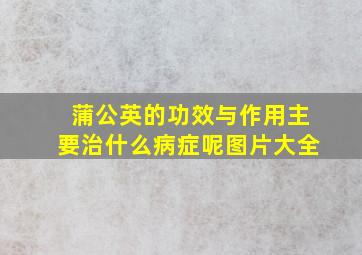 蒲公英的功效与作用主要治什么病症呢图片大全